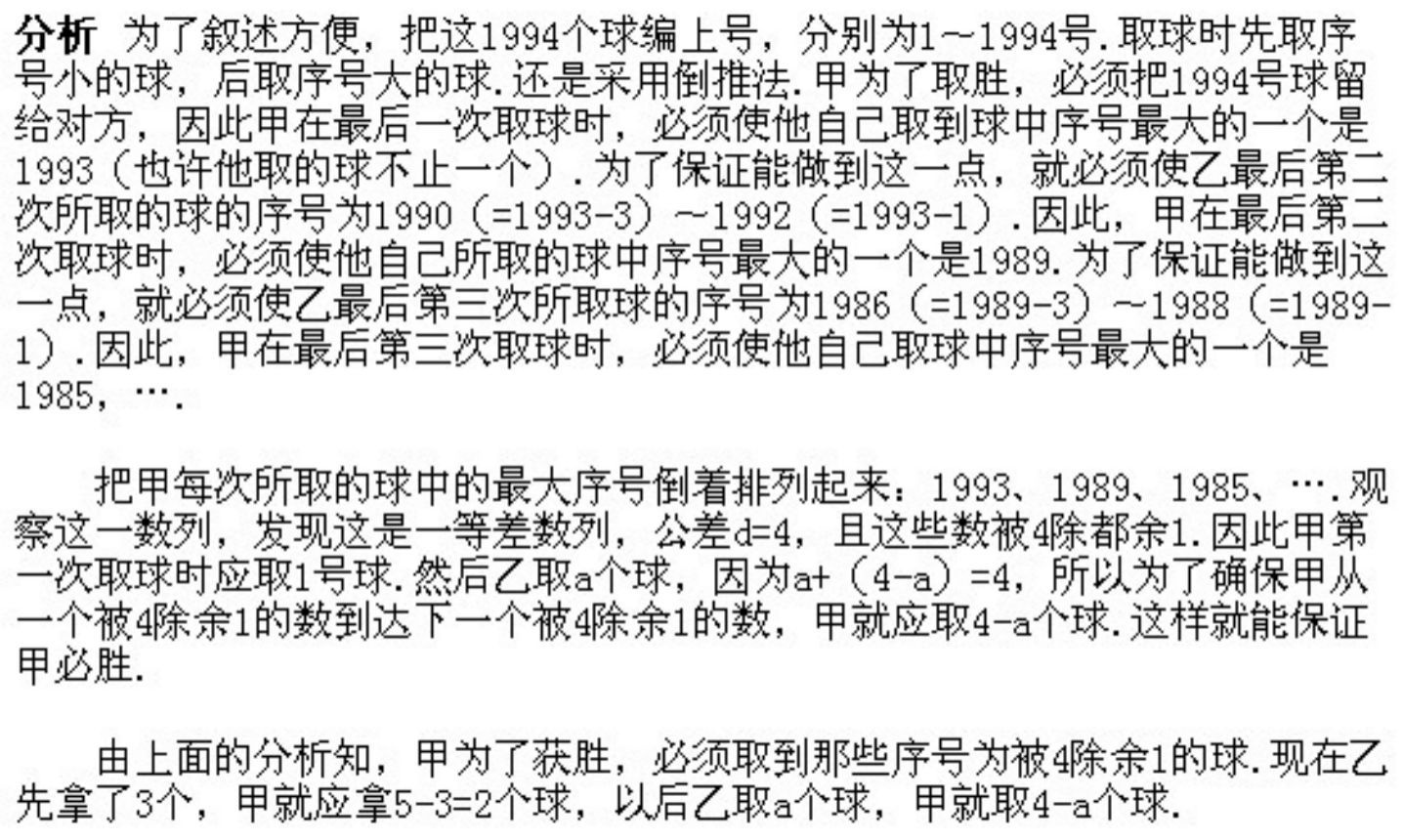 分析 为了叙述方便，把这1994个球编上号，分别为1～1994号.取球时先取序号小的球，后取序号大的球.还是采用倒推法.甲为了取胜，必须把1994号球留给对方，因此甲在最后一次取球时，必须使他自己取到球中序号最大的一个是1993（也许他取的球不止一个）.为了保证能做到这一点，就必须使乙最后第二次所取的球的序号为1990（=1993-3）～1992（=1993-1）.因此，甲在最后第二次取球时，必须使他自己所取的球中序号最大的一个是1989.为了保证能做到这一点，就必须使乙最后第三次所取球的序号为1986（=1989-3）～1988（=1989-1）.因此，甲在最后第三次取球时，必须使他自己取球中序号最大的一个是1985，….

把甲每次所取的球中的最大序号倒着排列起来：1993、1989、1985、….观察这一数列，发现这是一等差数列，公差d=4，且这些数被4除都余1.因此甲第一次取球时应取1号球.然后乙取a个球，因为a+（4-a）=4，所以为了确保甲从一个被4除余1的数到达下一个被4除余1的数，甲就应取4-a个球.这样就能保证甲必胜.

由上面的分析知，甲为了获胜，必须取到那些序号为被4除余1的球.现在乙先拿了3个，甲就应拿5-3=2个球，以后乙取a个球，甲就取4-a个球.